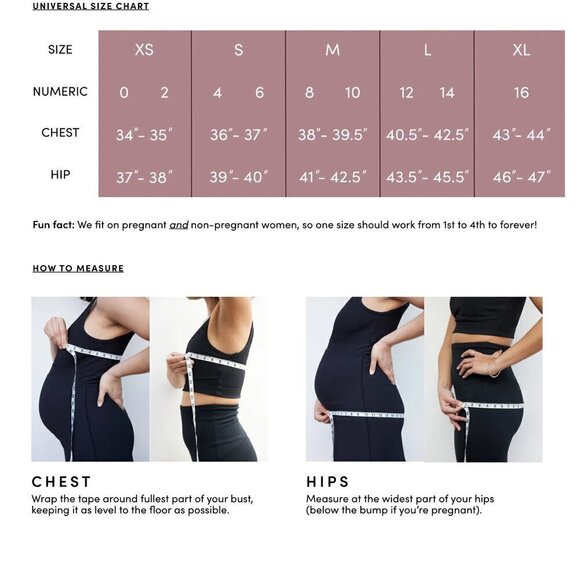 UNIVERSAL SIZE CHART

| SIZE | XS | S | M | L | XL |
|---|---|---|---|---|---|
| NUMERIC | 0 2 | 4 6 | 8 10 | 12 14 | 16 |
| CHEST | 34"- 35" | 36"- 37" | 38"- 39.5" | 40.5"- 42.5" | 43"- 44" |
| HIP | 37"- 38" | 39"- 40" | 41"- 42.5" | 43.5"- 45.5" | 46"- 47" |

Fun fact: We fit on pregnant and non-pregnant women, so one size should work from 1st to 4th to forever!

HOW TO MEASURE

CHEST
Wrap the tape around fullest part of your bust, keeping it as level to the floor as possible.

HIPS
Measure at the widest part of your hips (below the bump if you're pregnant).